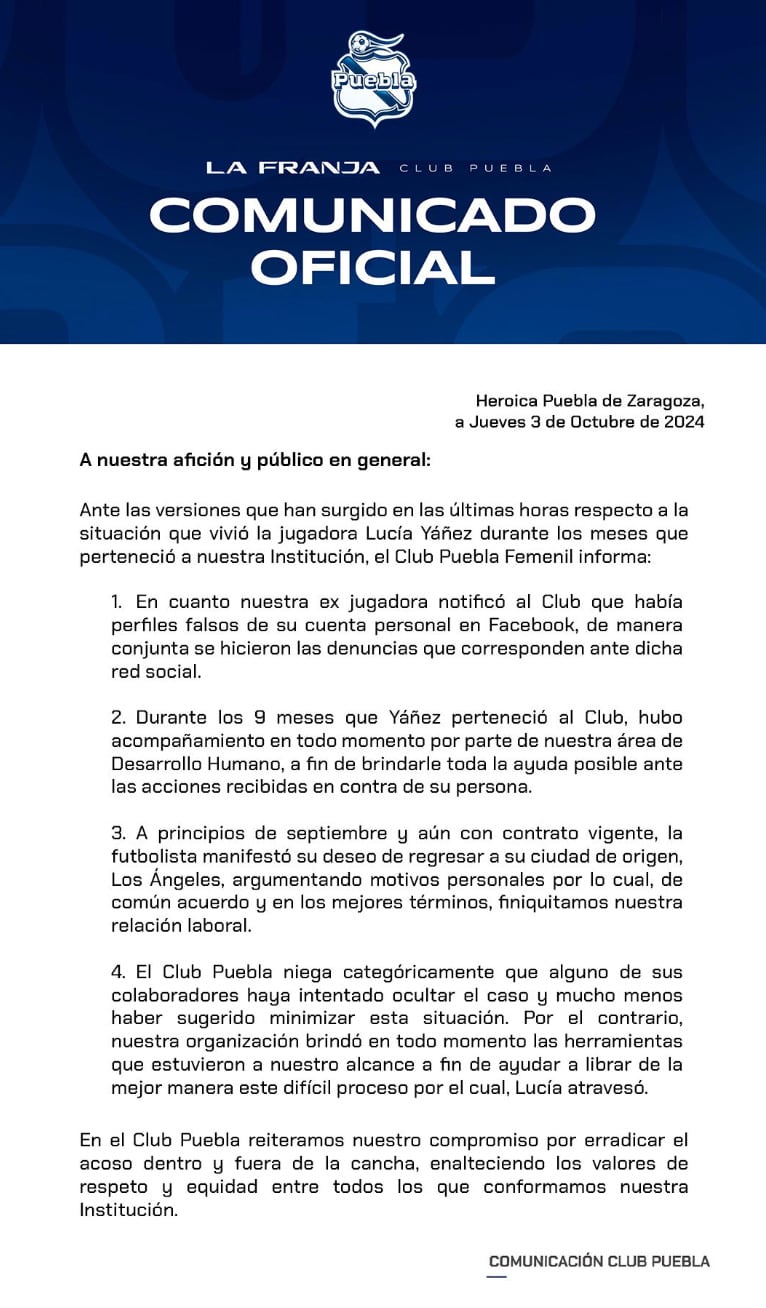 Puebla

LA FRANJA CLUB PUEBLA

COMUNICADO OFICIAL

Heroica Puebla de Zaragoza,
a Jueves 3 de Octubre de 2024

A nuestra afición y público en general:

Ante las versiones que han surgido en las últimas horas respecto a la situación que vivió la jugadora Lucía Yáñez durante los meses que perteneció a nuestra Institución, el Club Puebla Femenil informa:

1. En cuanto nuestra ex jugadora notificó al Club que había perfiles falsos de su cuenta personal en Facebook, de manera conjunta se hicieron las denuncias que corresponden ante dicha red social.

2. Durante los 9 meses que Yáñez perteneció al Club, hubo acompañamiento en todo momento por parte de nuestra área de Desarrollo Humano, a fin de brindarle toda la ayuda posible ante las acciones recibidas en contra de su persona.

3. A principios de septiembre y aún con contrato vigente, la futbolista manifestó su deseo de regresar a su ciudad de origen, Los Ángeles, argumentando motivos personales por lo cual, de común acuerdo y en los mejores términos, finiquitamos nuestra relación laboral.

4. El Club Puebla niega categóricamente que alguno de sus colaboradores haya intentado ocultar el caso y mucho menos haber sugerido minimizar esta situación. Por el contrario, nuestra organización brindó en todo momento las herramientas que estuvieron a nuestro alcance a fin de ayudar a librar de la mejor manera este difícil proceso por el cual, Lucía atravesó.

En el Club Puebla reiteramos nuestro compromiso por erradicar el acoso dentro y fuera de la cancha, enalteciendo los valores de respeto y equidad entre todos los que conformamos nuestra Institución.

COMUNICACIÓN CLUB PUEBLA